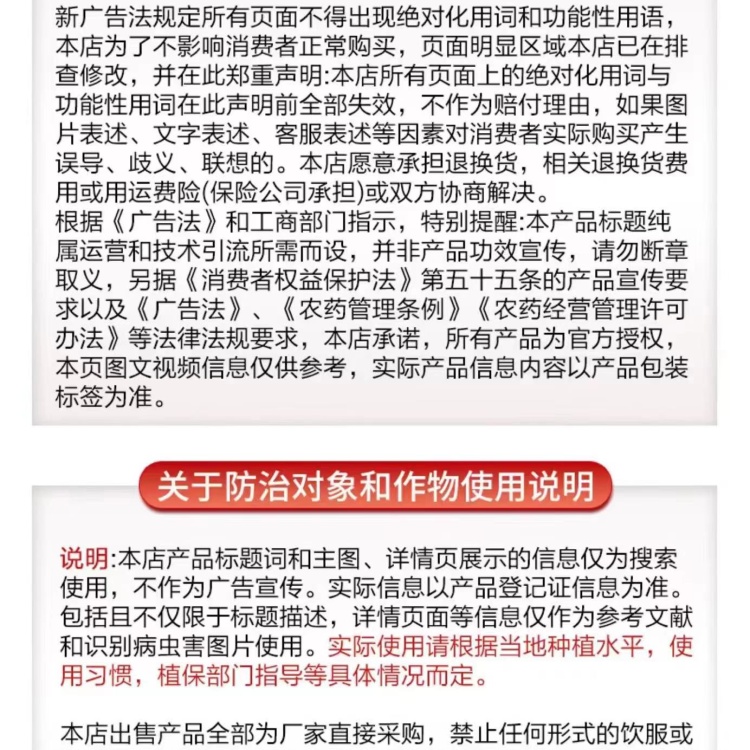 新广告法规定所有页面不得出现绝对化用词和功能性用语，本店为了不影响消费者正常购买，页面明显区域本店已在排查修改，并在此郑重声明:本店所有页面上的绝对化用词与功能性用词在此声明前全部失效，不作为赔付理由，如果图片表述、文字表述、客服表述等因素对消费者实际购买产生误导、歧义、联想的。本店愿意承担退换货，相关退换货费用或用运费险(保险公司承担)或双方协商解决。
根据《广告法》和工商部门指示，特别提醒:本产品标题纯属运营和技术引流所需而设，并非产品功效宣传，请勿断章取义，另据《消费者权益保护法》第五十五条的产品宣传要求以及《广告法》、《农药管理条例》《农药经营管理许可办法》等法律法规要求，本店承诺，所有产品为官方授权，本页图文视频信息仅供参考，实际产品信息内容以产品包装标签为准。

关于防治对象和作物使用说明

说明:本店产品标题词和主图、详情页展示的信息仅为搜索使用，不作为广告宣传。实际信息以产品登记证信息为准。包括且不仅限于标题描述，详情页面等信息仅作为参考文献和识别病虫害图片使用。实际使用请根据当地种植水平，使用习惯，植保部门指导等具体情况而定。

本店出售产品全部为厂家直接采购，禁止任何形式的饮服或